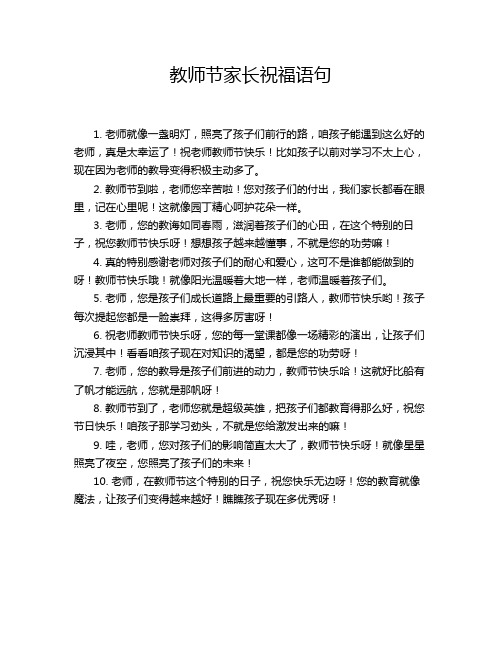 教师节家长祝福语句

1. 老师就像一盏明灯，照亮了孩子们前行的路，咱孩子能遇到这么好的老师，真是太幸运了！祝老师教师节快乐！比如孩子以前对学习不太上心，现在因为老师的教导变得积极主动多了。

2. 教师节到啦，老师您辛苦啦！您对孩子们的付出，我们家长都看在眼里，记在心里呢！这就像园丁精心呵护花朵一样。

3. 老师，您的教诲如同春雨，滋润着孩子们的心田，在这个特别的日子，祝您教师节快乐呀！想想孩子越来越懂事，不就是您的功劳嘛！

4. 真的特别感谢老师对孩子们的耐心和爱心，这可不是谁都能做到的呀！教师节快乐哦！就像阳光温暖着大地一样，老师温暖着孩子们。

5. 老师，您是孩子们成长道路上最重要的引路人，教师节快乐哟！孩子每次提起您都是一脸崇拜，这得多厉害呀！

6. 祝老师教师节快乐呀，您的每一堂课都像一场精彩的演出，让孩子们沉浸其中！看看咱孩子现在对知识的渴望，都是您的功劳呀！

7. 老师，您的教导是孩子们前进的动力，教师节快乐哈！这就好比船有了帆才能远航，您就是那帆呀！

8. 教师节到了，老师您就是超级英雄，把孩子们都教育得那么好，祝您节日快乐！咱孩子那学习劲头，不就是您给激发出来的嘛！

9. 哇，老师，您对孩子们的影响简直太大了，教师节快乐呀！就像星星照亮了夜空，您照亮了孩子们的未来！

10. 老师，在教师节这个特别的日子，祝您快乐无边呀！您的教育就像魔法，让孩子们变得越来越好！瞧瞧孩子现在多优秀呀！